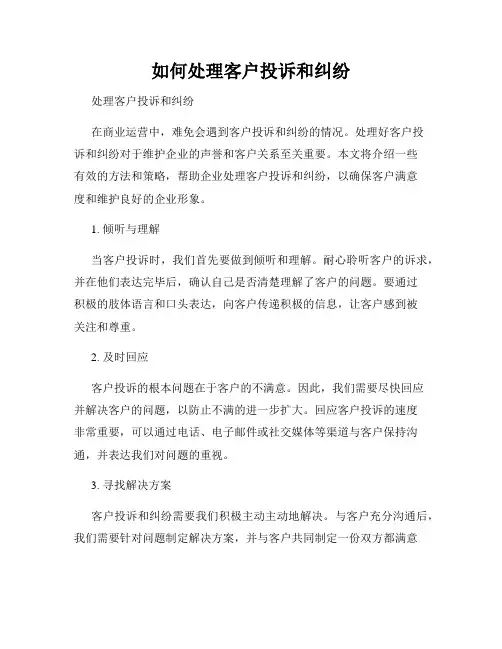 如何处理客户投诉和纠纷

处理客户投诉和纠纷

在商业运营中，难免会遇到客户投诉和纠纷的情况。处理好客户投诉和纠纷对于维护企业的声誉和客户关系至关重要。本文将介绍一些有效的方法和策略，帮助企业处理客户投诉和纠纷，以确保客户满意度和维护良好的企业形象。

1. 倾听与理解

当客户投诉时，我们首先要做到倾听和理解。耐心聆听客户的诉求，并在他们表达完毕后，确认自己是否清楚理解了客户的问题。要通过积极的肢体语言和口头表达，向客户传递积极的信息，让客户感到被关注和尊重。

2. 及时回应

客户投诉的根本问题在于客户的不满意。因此，我们需要尽快回应并解决客户的问题，以防止不满的进一步扩大。回应客户投诉的速度非常重要，可以通过电话、电子邮件或社交媒体等渠道与客户保持沟通，并表达我们对问题的重视。

3. 寻找解决方案

客户投诉和纠纷需要我们积极主动主动地解决。与客户充分沟通后，我们需要针对问题制定解决方案，并与客户共同制定一份双方都满意